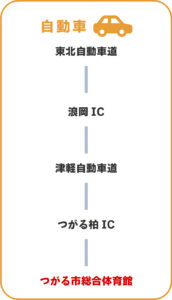 自動車

東北自動車道

浪岡 IC

津軽自動車道

つがる柏 IC

つがる市総合体育館